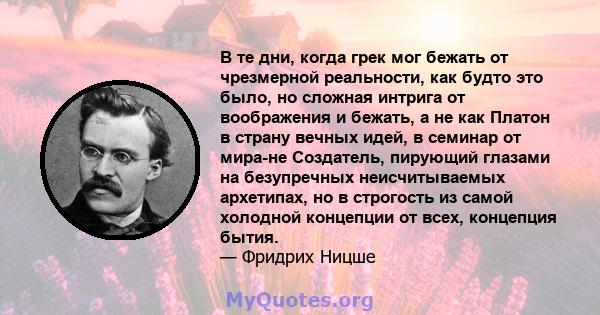 В те дни, когда грек мог бежать от чрезмерной реальности, как будто это было, но сложная интрига от воображения и бежать, а не как Платон в страну вечных идей, в семинар от мира-не Создатель, пирующий глазами на безупречных неисчитываемых архетипах, но в строгость из самой холодной концепции от всех, концепция бытия.
— Фридрих Ницше

MyQuotes.org